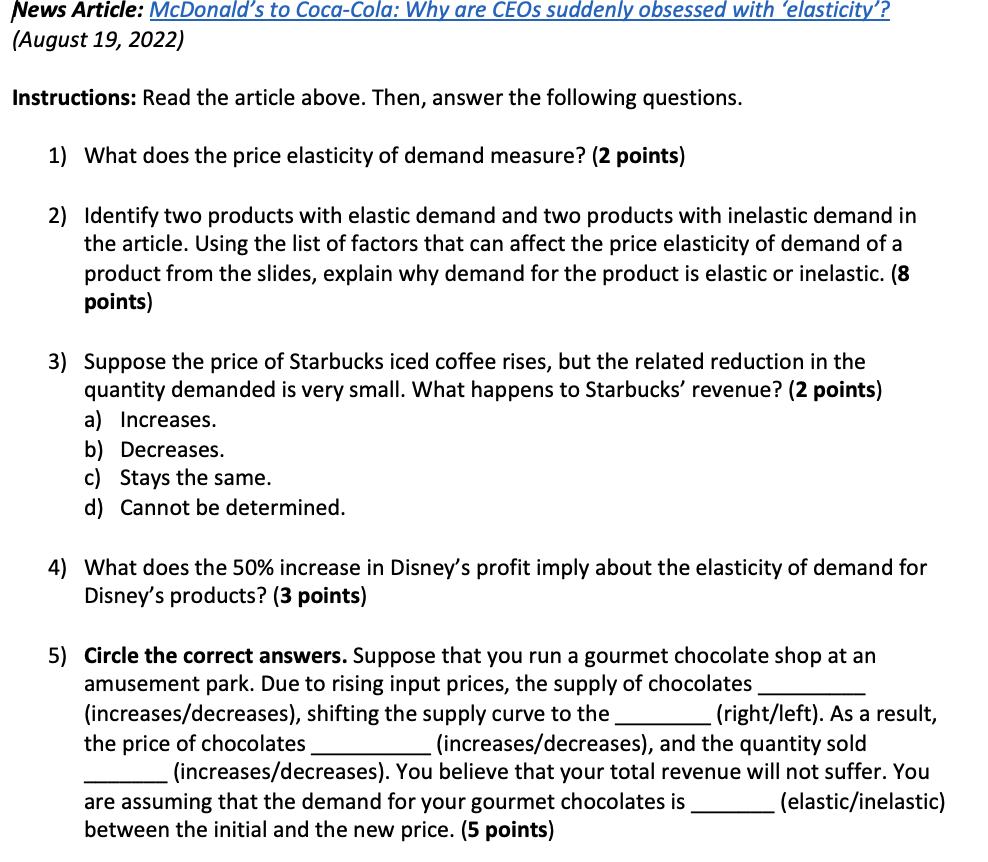 News Article: McDonald's to Coca-Cola: Why are CEOs suddenly obsessed with 'elasticity'? (August 19, 2022)

Instructions: Read the article above. Then, answer the following questions.

1) What does the price elasticity of demand measure? (2 points)

2) Identify two products with elastic demand and two products with inelastic demand in the article. Using the list of factors that can affect the price elasticity of demand of a product from the slides, explain why demand for the product is elastic or inelastic. (8 points)

3) Suppose the price of Starbucks iced coffee rises, but the related reduction in the quantity demanded is very small. What happens to Starbucks' revenue? (2 points)
a) Increases.
b) Decreases.
c) Stays the same.
d) Cannot be determined.

4) What does the 50% increase in Disney's profit imply about the elasticity of demand for Disney's products? (3 points)

5) Circle the correct answers. Suppose that you run a gourmet chocolate shop at an amusement park. Due to rising input prices, the supply of chocolates _________ (increases/decreases), shifting the supply curve to the ________ (right/left). As a result, the price of chocolates __________ (increases/decreases), and the quantity sold _______ (increases/decreases). You believe that your total revenue will not suffer. You are assuming that the demand for your gourmet chocolates is _______ (elastic/inelastic) between the initial and the new price. (5 points)